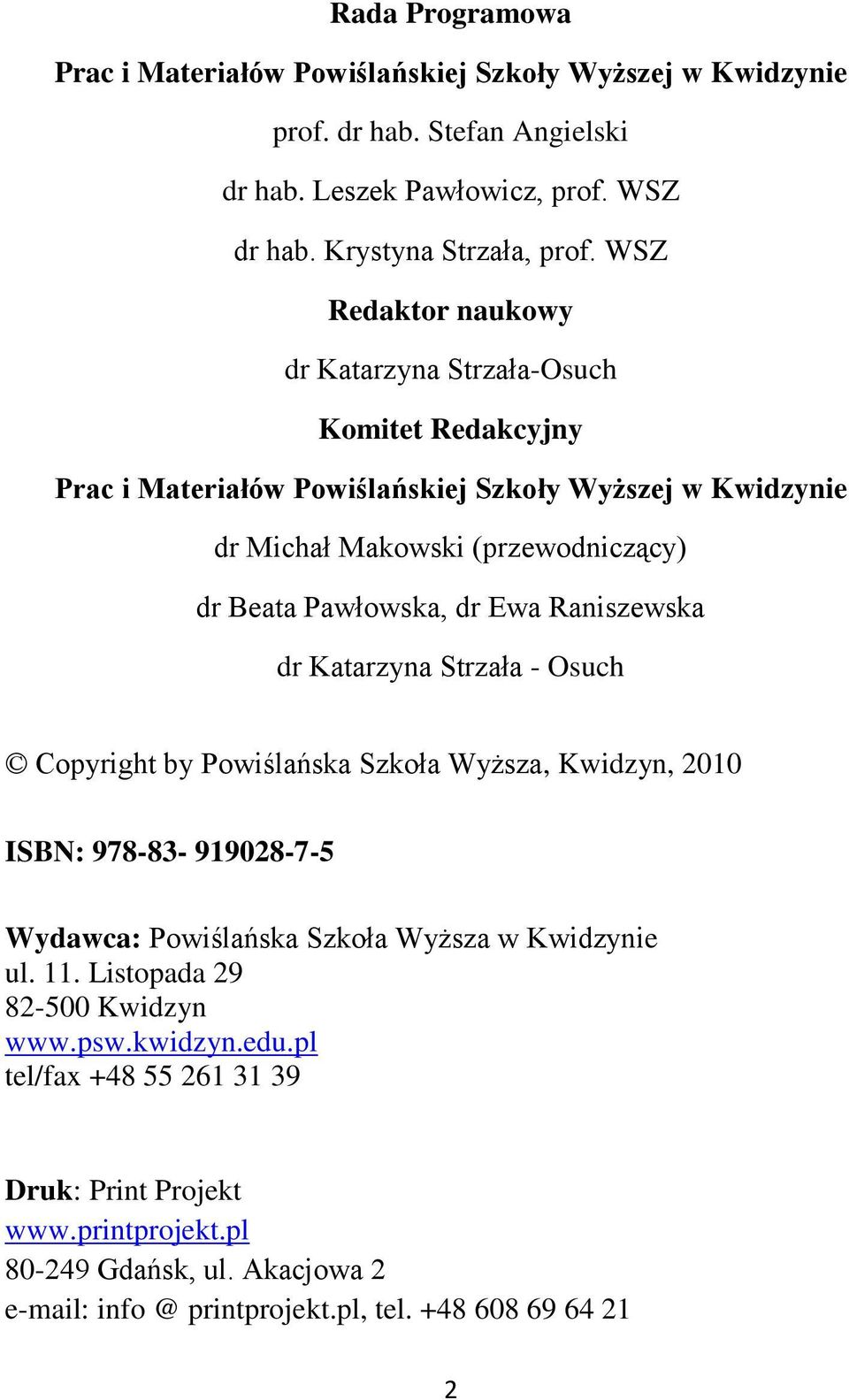 Rada Programowa

Prac i Materiałów Powiślańskiej Szkoły Wyższej w Kwidzynie

prof. dr hab. Stefan Angielski

dr hab. Leszek Pawłowicz, prof. WSZ

dr hab. Krystyna Strzała, prof. WSZ

Redaktor naukowy

dr Katarzyna Strzała-Osuch

Komitet Redakcyjny

Prac i Materiałów Powiślańskiej Szkoły Wyższej w Kwidzynie

dr Michał Makowski (przewodniczący)

dr Beata Pawłowska, dr Ewa Raniszewska

dr Katarzyna Strzała - Osuch

© Copyright by Powiślańska Szkoła Wyższa, Kwidzyn, 2010

ISBN: 978-83- 919028-7-5

Wydawca: Powiślańska Szkoła Wyższa w Kwidzynie
ul. 11. Listopada 29
82-500 Kwidzyn
www.psw.kwidzyn.edu.pl
tel/fax +48 55 261 31 39

Druk: Print Projekt
www.printprojekt.pl
80-249 Gdańsk, ul. Akacjowa 2
e-mail: info @ printprojekt.pl, tel. +48 608 69 64 21

2